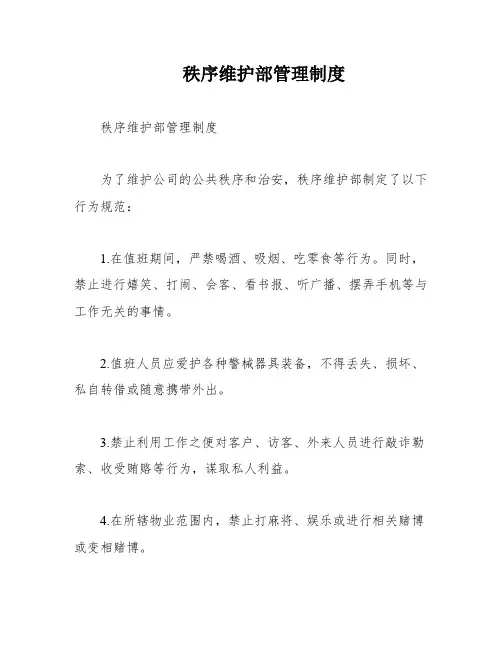 秩序维护部管理制度

秩序维护部管理制度

为了维护公司的公共秩序和治安，秩序维护部制定了以下行为规范：

1.在值班期间，严禁喝酒、吸烟、吃零食等行为。同时，禁止进行嬉笑、打闹、会客、看书报、听广播、摆弄手机等与工作无关的事情。

2.值班人员应爱护各种警械器具装备，不得丢失、损坏、私自转借或随意携带外出。

3.禁止利用工作之便对客户、访客、外来人员进行敲诈勒索、收受贿赂等行为，谋取私人利益。

4.在所辖物业范围内，禁止打麻将、娱乐或进行相关赌博或变相赌博。